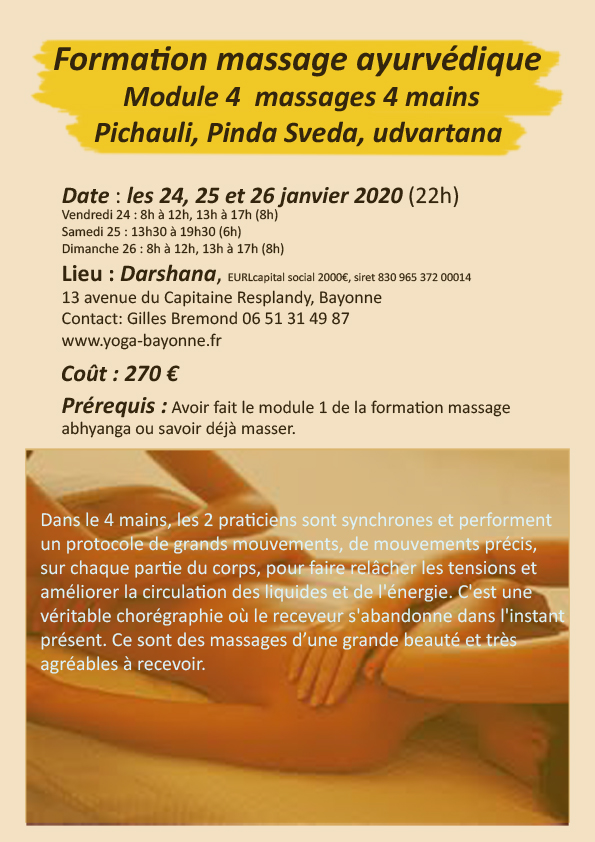 Formation massage ayurvédique
Module 4 massages 4 mains
Pichauli, Pinda Sveda, udvartana

Date : les 24, 25 et 26 janvier 2020 (22h)
Vendredi 24 : 8h à 12h, 13h à 17h (8h)
Samedi 25 : 13h30 à 19h30 (6h)
Dimanche 26 : 8h à 12h, 13h à 17h (8h)

Lieu : Darshana, EURLcapital social 2000€, siret 830 965 372 00014
13 avenue du Capitaine Resplandy, Bayonne
Contact: Gilles Bremond 06 51 31 49 87
www.yoga-bayonne.fr

Coût : 270 €

Prérequis : Avoir fait le module 1 de la formation massage abhyanga ou savoir déjà masser.

Dans le 4 mains, les 2 praticiens sont synchrones et performent un protocole de grands mouvements, de mouvements précis, sur chaque partie du corps, pour faire relâcher les tensions et améliorer la circulation des liquides et de l'énergie. C'est une véritable chorégraphie où le receveur s'abandonne dans l'instant présent. Ce sont des massages d'une grande beauté et très agréables à recevoir.